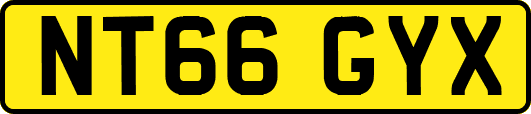 NT66 GYX